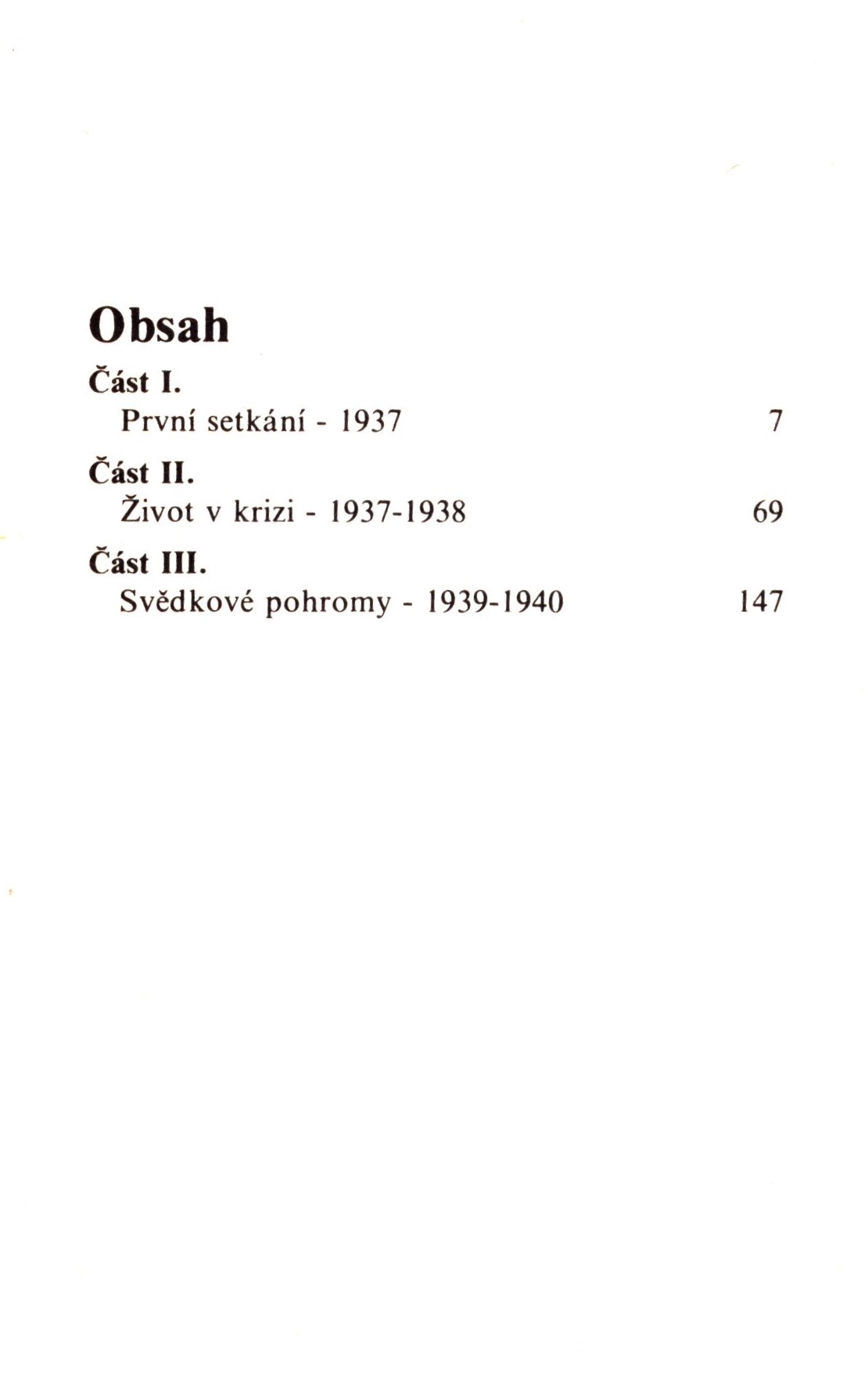 Obsah

Část I.
První setkání - 1937 7

Část II.
Život v krizi - 1937-1938 69

Část III.
Svědkové pohromy - 1939-1940 147